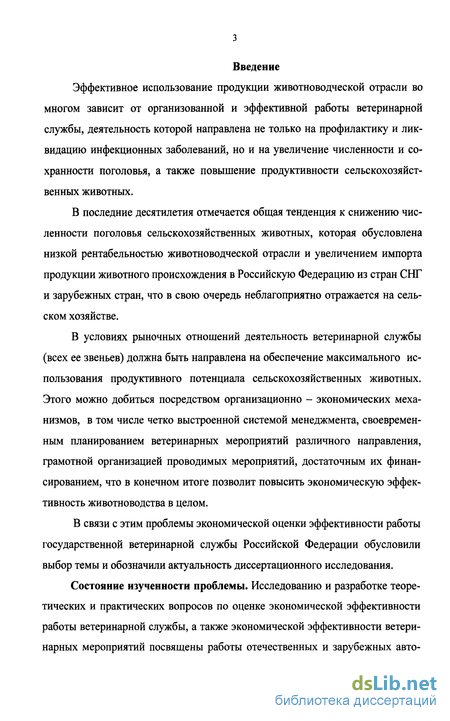 3

Введение

Эффективное использование продукции животноводческой отрасли во многом зависит от организованной и эффективной работы ветеринарной службы, деятельность которой направлена не только на профилактику и ликвидацию инфекционных заболеваний, но и на увеличение численности и сохранности поголовья, а также повышение продуктивности сельскохозяйственных животных.

В последние десятилетия отмечается общая тенденция к снижению численности поголовья сельскохозяйственных животных, которая обусловлена низкой рентабельностью животноводческой отрасли и увеличением импорта продукции животного происхождения в Российскую Федерацию из стран СНГ и зарубежных стран, что в свою очередь неблагоприятно отражается на сельском хозяйстве.

В условиях рыночных отношений деятельность ветеринарной службы (всех ее звеньев) должна быть направлена на обеспечение максимального использования продуктивного потенциала сельскохозяйственных животных. Этого можно добиться посредством организационно – экономических механизмов, в том числе четко выстроенной системой менеджмента, своевременным планированием ветеринарных мероприятий различного направления, грамотной организацией проводимых мероприятий, достаточным их финансированием, что в конечном итоге позволит повысить экономическую эффективность животноводства в целом.

В связи с этим проблемы экономической оценки эффективности работы государственной ветеринарной службы Российской Федерации обусловили выбор темы и обозначили актуальность диссертационного исследования.

Состояние изученности проблемы. Исследованию и разработке теоретических и практических вопросов по оценке экономической эффективности работы ветеринарной службы, а также экономической эффективности ветеринарных мероприятий посвящены работы отечественных и зарубежных авто-

dsLib.net
библиотека диссертаций